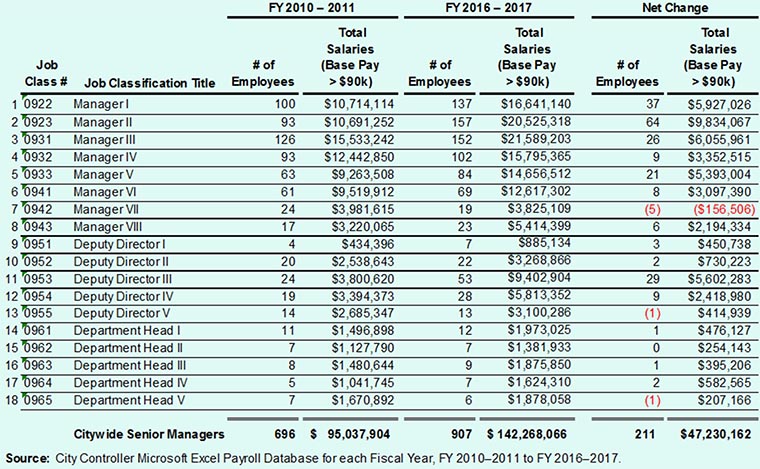 |  | Job Class # | Job Classification Title | FY 2010 – 2011 # of Employees | FY 2010 – 2011 Total Salaries (Base Pay > $90k) | FY 2016 – 2017 # of Employees | FY 2016 – 2017 Total Salaries (Base Pay > $90k) | Net Change # of Employees | Net Change Total Salaries (Base Pay > $90k) |
|---|---|---|---|---|---|---|---|---|
| 1 | 0922 | Manager I | 100 | $10,714,114 | 137 | $16,641,140 | 37 | $5,927,026 |
| 2 | 0923 | Manager II | 93 | $10,691,252 | 157 | $20,525,318 | 64 | $9,834,067 |
| 3 | 0931 | Manager III | 126 | $15,533,242 | 152 | $21,589,203 | 26 | $6,055,961 |
| 4 | 0932 | Manager IV | 93 | $12,442,850 | 102 | $15,795,365 | 9 | $3,352,515 |
| 5 | 0933 | Manager V | 63 | $9,263,508 | 84 | $14,656,512 | 21 | $5,393,004 |
| 6 | 0941 | Manager VI | 61 | $9,519,912 | 69 | $12,617,302 | 8 | $3,097,390 |
| 7 | 0942 | Manager VII | 24 | $3,981,615 | 19 | $3,825,109 | (5) | ($156,506) |
| 8 | 0943 | Manager VIII | 17 | $3,220,065 | 23 | $5,414,399 | 6 | $2,194,334 |
| 9 | 0951 | Deputy Director I | 4 | $434,396 | 7 | $885,134 | 3 | $450,738 |
| 10 | 0952 | Deputy Director II | 20 | $2,538,643 | 22 | $3,268,866 | 2 | $730,223 |
| 11 | 0953 | Deputy Director III | 24 | $3,800,620 | 53 | $9,402,904 | 29 | $5,602,283 |
| 12 | 0954 | Deputy Director IV | 19 | $3,394,373 | 28 | $5,813,352 | 9 | $2,418,980 |
| 13 | 0955 | Deputy Director V | 14 | $2,685,347 | 13 | $3,100,286 | (1) | $414,939 |
| 14 | 0961 | Department Head I | 11 | $1,496,898 | 12 | $1,973,025 | 1 | $476,127 |
| 15 | 0962 | Department Head II | 7 | $1,127,790 | 7 | $1,381,933 | 0 | $254,143 |
| 16 | 0963 | Department Head III | 8 | $1,480,644 | 9 | $1,875,850 | 1 | $395,206 |
| 17 | 0964 | Department Head IV | 5 | $1,041,745 | 7 | $1,624,310 | 2 | $582,565 |
| 18 | 0965 | Department Head V | 7 | $1,670,892 | 6 | $1,878,058 | (1) | $207,166 |
|  |  | Citywide Senior Managers | 696 | $ 95,037,904 | 907 | $ 142,268,066 | 211 | $47,230,162 |

Source: City Controller Microsoft Excel Payroll Database for each Fiscal Year, FY 2010–2011 to FY 2016–2017.